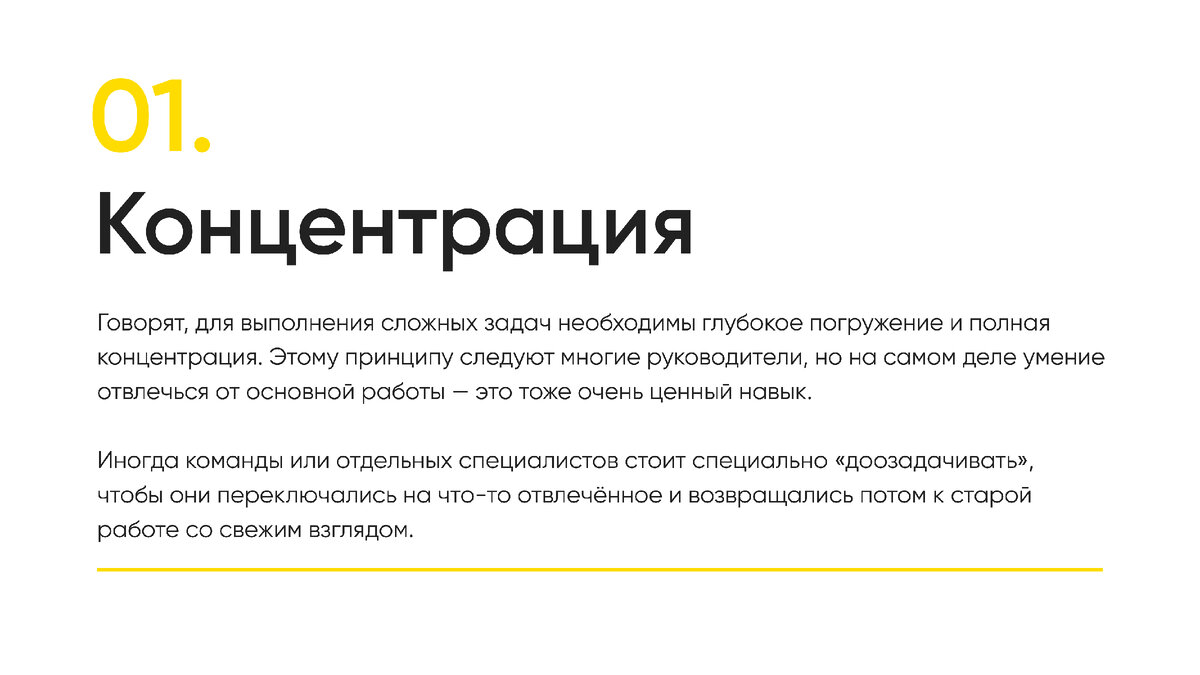 01.

Концентрация

Говорят, для выполнения сложных задач необходимы глубокое погружение и полная концентрация. Этому принципу следуют многие руководители, но на самом деле умение отвлечься от основной работы — это тоже очень ценный навык.

Иногда команды или отдельных специалистов стоит специально «доозадачивать», чтобы они переключались на что-то отвлечённое и возвращались потом к старой работе со свежим взглядом.